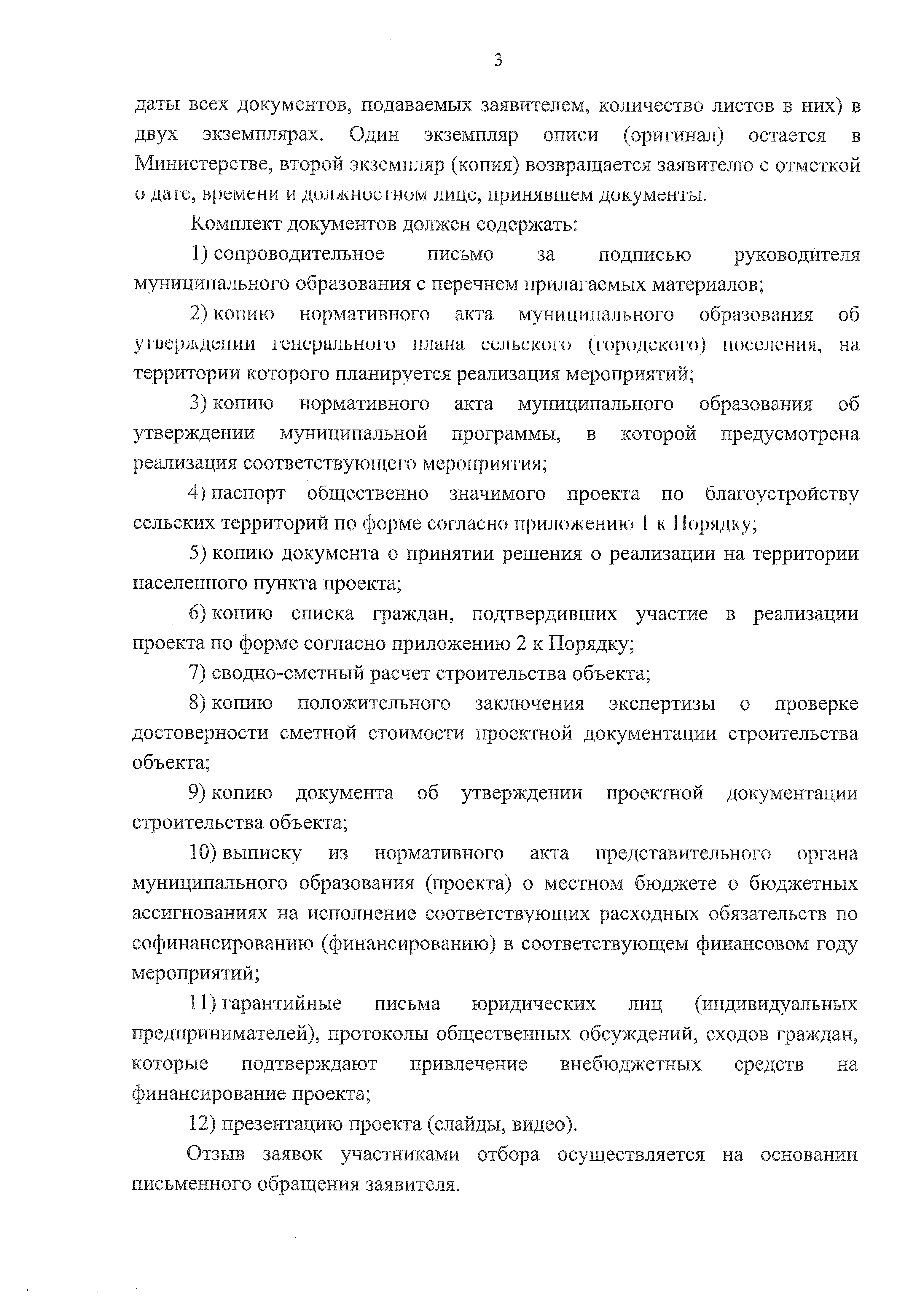 3

даты всех документов, подаваемых заявителем, количество листов в них) в двух экземплярах. Один экземпляр описи (оригинал) остается в Министерстве, второй экземпляр (копия) возвращается заявителю с отметкой о дате, времени и должностном лице, принявшем документы.

Комплект документов должен содержать:

1) сопроводительное письмо за подписью руководителя муниципального образования с перечнем прилагаемых материалов;

2) копию нормативного акта муниципального образования об утверждении генерального плана сельского (городского) поселения, на территории которого планируется реализация мероприятий;

3) копию нормативного акта муниципального образования об утверждении муниципальной программы, в которой предусмотрена реализация соответствующего мероприятия;

4) паспорт общественно значимого проекта по благоустройству сельских территорий по форме согласно приложению 1 к Порядку;

5) копию документа о принятии решения о реализации на территории населенного пункта проекта;

6) копию списка граждан, подтвердивших участие в реализации проекта по форме согласно приложению 2 к Порядку;

7) сводно-сметный расчет строительства объекта;

8) копию положительного заключения экспертизы о проверке достоверности сметной стоимости проектной документации строительства объекта;

9) копию документа об утверждении проектной документации строительства объекта;

10) выписку из нормативного акта представительного органа муниципального образования (проекта) о местном бюджете о бюджетных ассигнованиях на исполнение соответствующих расходных обязательств по софинансированию (финансированию) в соответствующем финансовом году мероприятий;

11) гарантийные письма юридических лиц (индивидуальных предпринимателей), протоколы общественных обсуждений, сходов граждан, которые подтверждают привлечение внебюджетных средств на финансирование проекта;

12) презентацию проекта (слайды, видео).

Отзыв заявок участниками отбора осуществляется на основании письменного обращения заявителя.